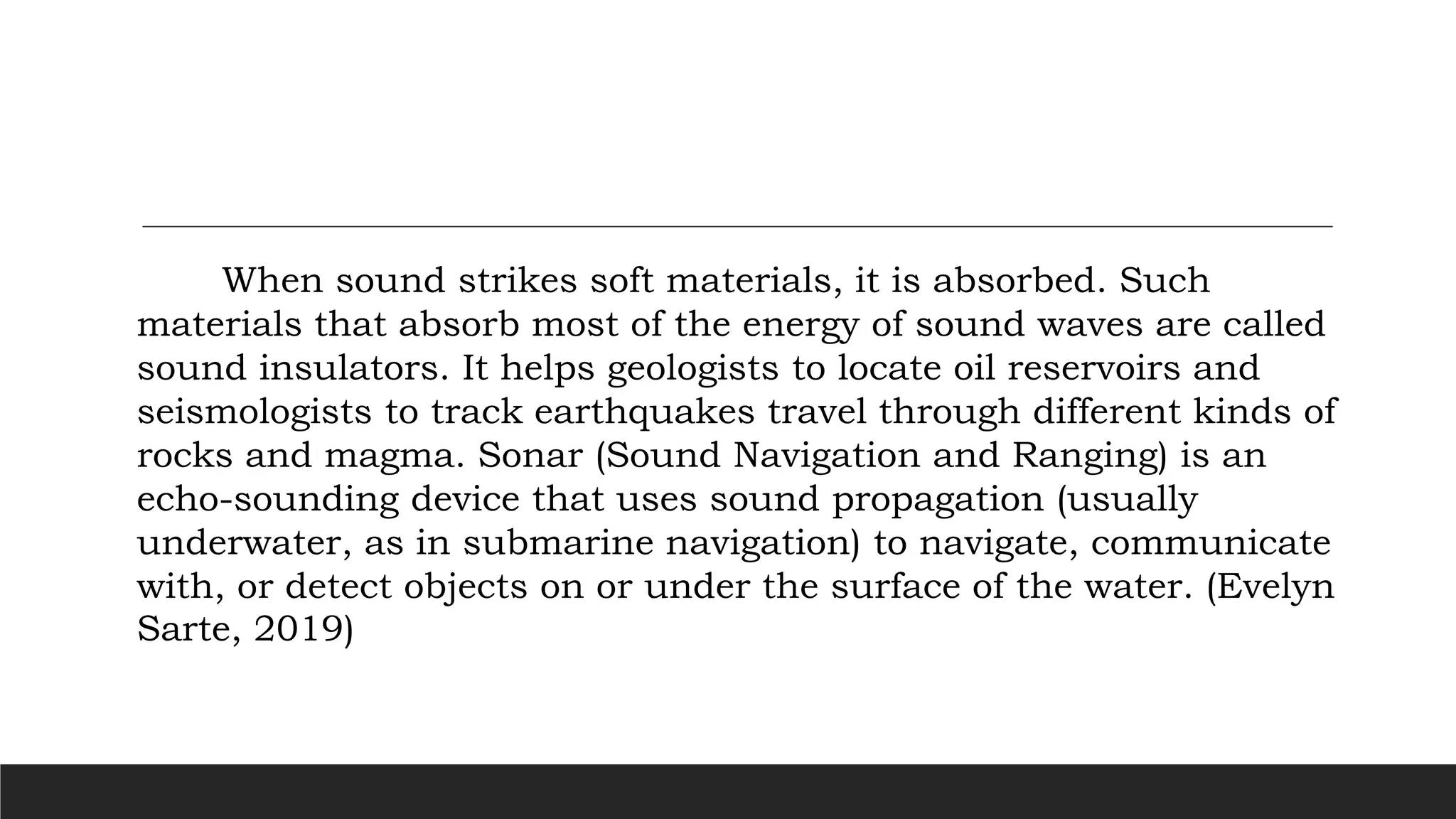 When sound strikes soft materials, it is absorbed. Such materials that absorb most of the energy of sound waves are called sound insulators. It helps geologists to locate oil reservoirs and seismologists to track earthquakes travel through different kinds of rocks and magma. Sonar (Sound Navigation and Ranging) is an echo-sounding device that uses sound propagation (usually underwater, as in submarine navigation) to navigate, communicate with, or detect objects on or under the surface of the water. (Evelyn Sarte, 2019)